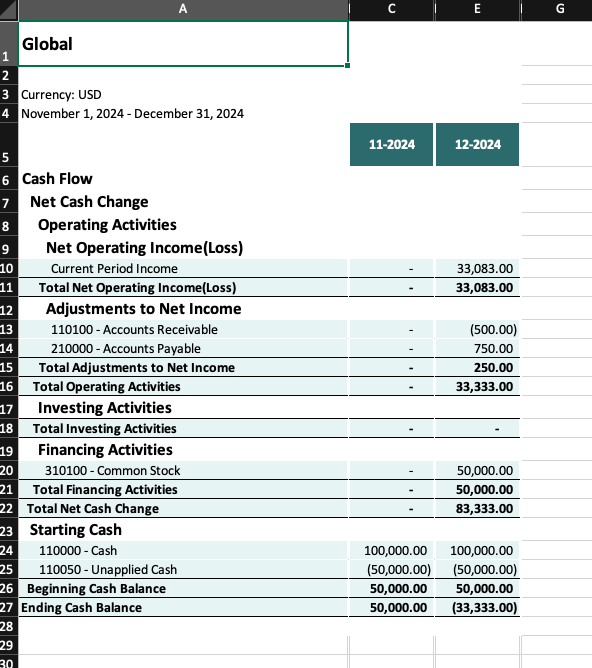 |  | A | C | E | G |
|---|---|---|---|---|
| 1 | Global |  |  |  |
| 2 |  |  |  |  |
| 3 | Currency: USD |  |  |  |
| 4 | November 1, 2024 - December 31, 2024 |  |  |  |
| 5 |  | 11-2024 | 12-2024 |  |
| 6 | Cash Flow |  |  |  |
| 7 | Net Cash Change |  |  |  |
| 8 | Operating Activities |  |  |  |
| 9 | Net Operating Income(Loss) |  |  |  |
| 10 | Current Period Income | - | 33,083.00 |  |
| 11 | Total Net Operating Income(Loss) | - | 33,083.00 |  |
| 12 | Adjustments to Net Income |  |  |  |
| 13 | 110100 - Accounts Receivable | - | (500.00) |  |
| 14 | 210000 - Accounts Payable | - | 750.00 |  |
| 15 | Total Adjustments to Net Income | - | 250.00 |  |
| 16 | Total Operating Activities | - | 33,333.00 |  |
| 17 | Investing Activities |  |  |  |
| 18 | Total Investing Activities | - | - |  |
| 19 | Financing Activities |  |  |  |
| 20 | 310100 - Common Stock | - | 50,000.00 |  |
| 21 | Total Financing Activities | - | 50,000.00 |  |
| 22 | Total Net Cash Change | - | 83,333.00 |  |
| 23 | Starting Cash |  |  |  |
| 24 | 110000 - Cash | 100,000.00 | 100,000.00 |  |
| 25 | 110050 - Unapplied Cash | (50,000.00) | (50,000.00) |  |
| 26 | Beginning Cash Balance | 50,000.00 | 50,000.00 |  |
| 27 | Ending Cash Balance | 50,000.00 | (33,333.00) |  |
| 28 |  |  |  |  |
| 29 |  |  |  |  |
| 30 |  |  |  |  |